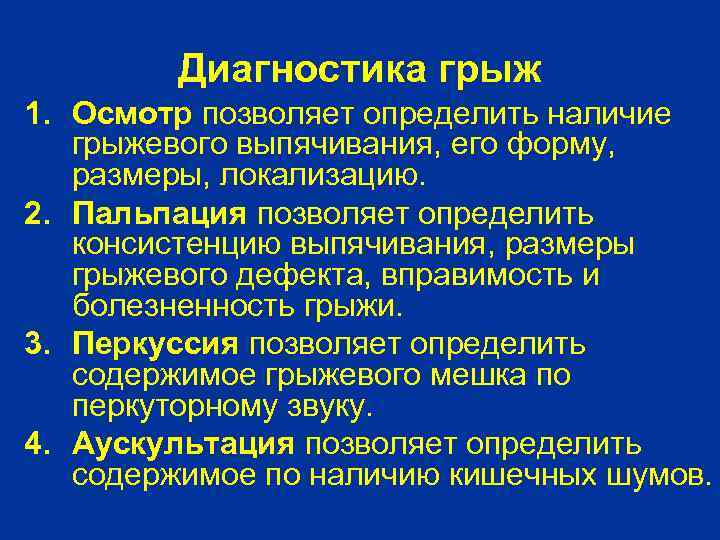 Диагностика грыж

1. Осмотр позволяет определить наличие грыжевого выпячивания, его форму, размеры, локализацию.
2. Пальпация позволяет определить консистенцию выпячивания, размеры грыжевого дефекта, вправимость и болезненность грыжи.
3. Перкуссия позволяет определить содержимое грыжевого мешка по перкуторному звуку.
4. Аускультация позволяет определить содержимое по наличию кишечных шумов.